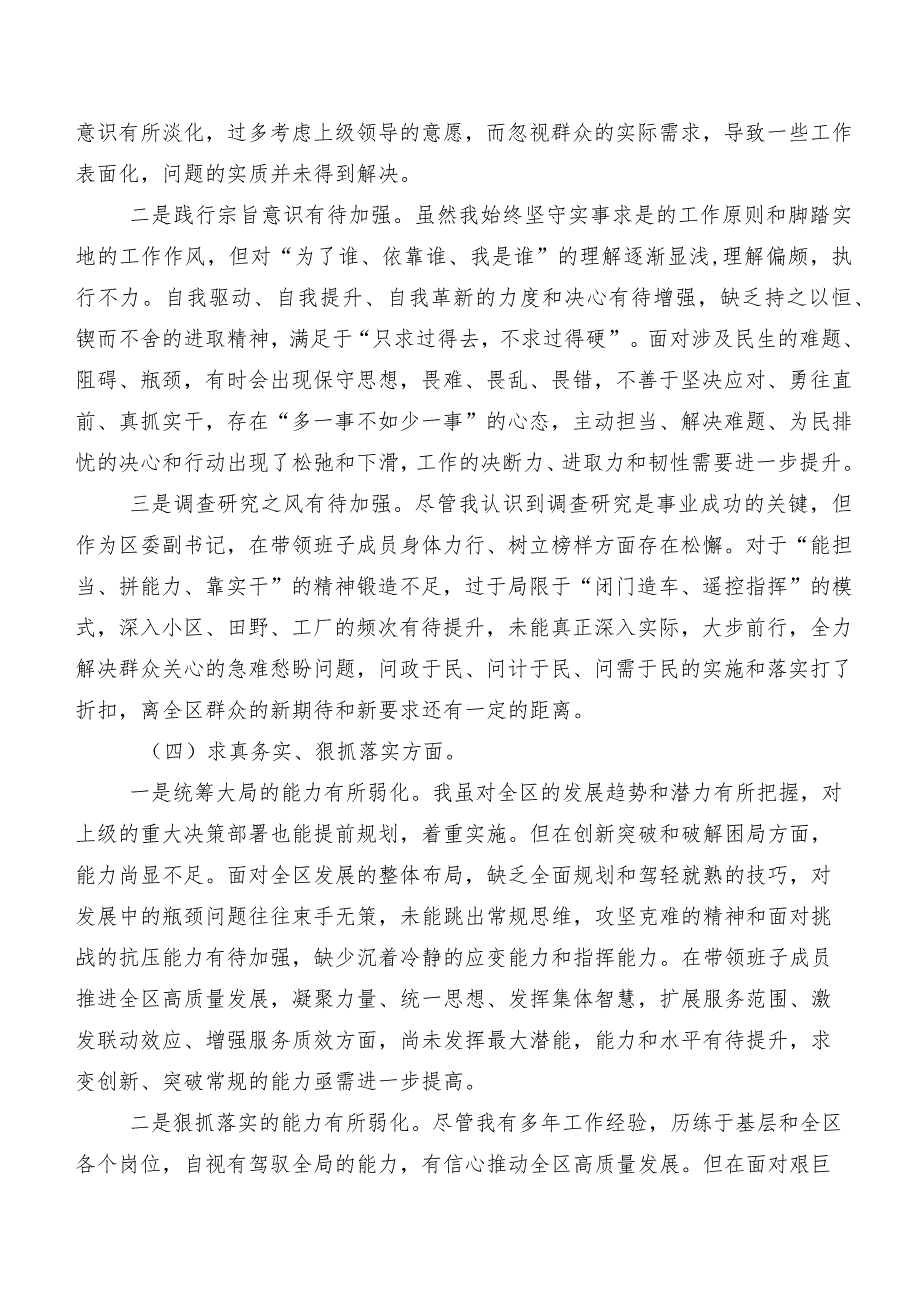 意识有所淡化，过多考虑上级领导的意愿，而忽视群众的实际需求，导致一些工作表面化，问题的实质并未得到解决。

二是践行宗旨意识有待加强。虽然我始终坚守实事求是的工作原则和脚踏实地的工作作风，但对“为了谁、依靠谁、我是谁”的理解逐渐显浅,理解偏颇，执行不力。自我驱动、自我提升、自我革新的力度和决心有待增强，缺乏持之以恒、锲而不舍的进取精神，满足于“只求过得去，不求过得硬”。面对涉及民生的难题、阻碍、瓶颈，有时会出现保守思想，畏难、畏乱、畏错，不善于坚决应对、勇往直前、真抓实干，存在“多一事不如少一事”的心态，主动担当、解决难题、为民排忧的决心和行动出现了松弛和下滑，工作的决断力、进取力和韧性需要进一步提升。

三是调查研究之风有待加强。尽管我认识到调查研究是事业成功的关键，但作为区委副书记，在带领班子成员身体力行、树立榜样方面存在松懈。对于“能担当、拼能力、靠实干”的精神锻造不足，过于局限于“闭门造车、遥控指挥”的模式，深入小区、田野、工厂的频次有待提升，未能真正深入实际，大步前行，全力解决群众关心的急难愁盼问题，问政于民、问计于民、问需于民的实施和落实打了折扣，离全区群众的新期待和新要求还有一定的距离。

（四）求真务实、狠抓落实方面。

一是统筹大局的能力有所弱化。我虽对全区的发展趋势和潜力有所把握，对上级的重大决策部署也能提前规划，着重实施。但在创新突破和破解困局方面，能力尚显不足。面对全区发展的整体布局，缺乏全面规划和驾轻就熟的技巧，对发展中的瓶颈问题往往束手无策，未能跳出常规思维，攻坚克难的精神和面对挑战的抗压能力有待加强，缺少沉着冷静的应变能力和指挥能力。在带领班子成员推进全区高质量发展，凝聚力量、统一思想、发挥集体智慧，扩展服务范围、激发联动效应、增强服务质效方面，尚未发挥最大潜能，能力和水平有待提升，求变创新、突破常规的能力亟需进一步提高。

二是狠抓落实的能力有所弱化。尽管我有多年工作经验，历练于基层和全区各个岗位，自视有驾驭全局的能力，有信心推动全区高质量发展。但在面对艰巨